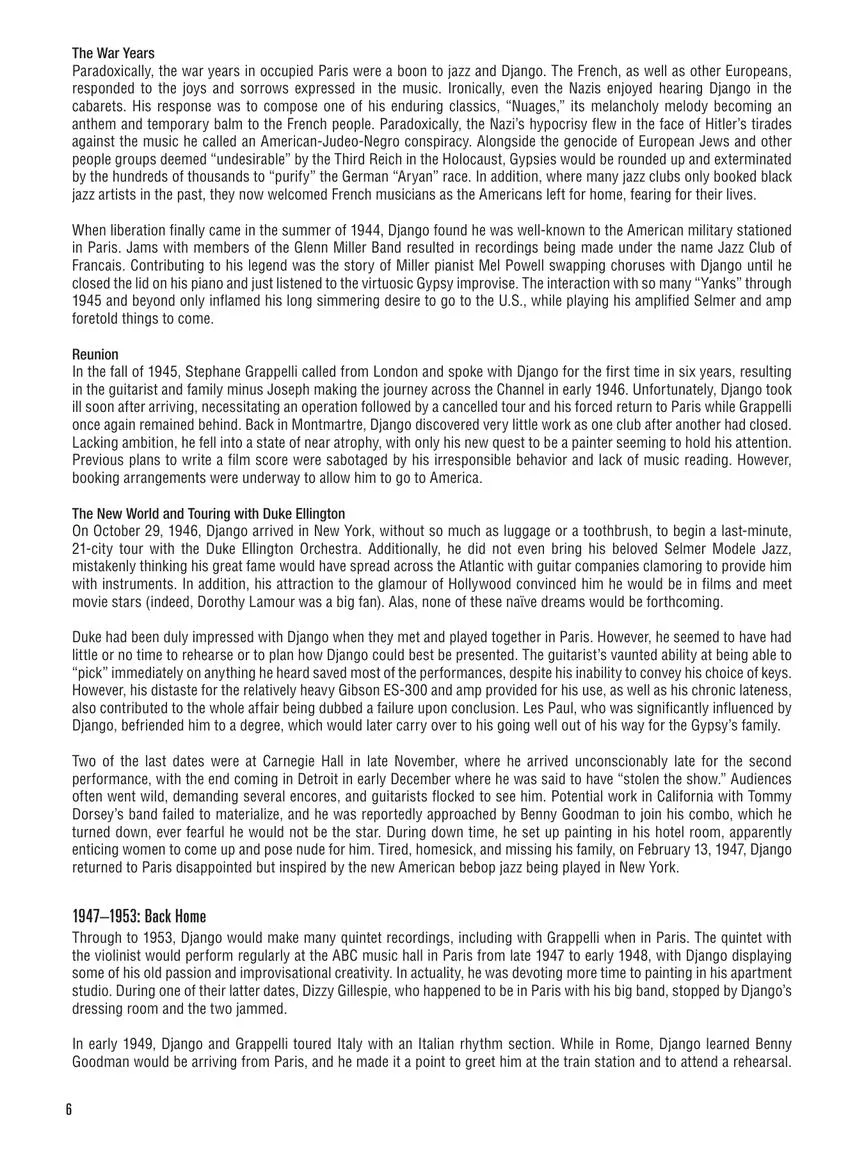 The War Years
Paradoxically, the war years in occupied Paris were a boon to jazz and Django. The French, as well as other Europeans, responded to the joys and sorrows expressed in the music. Ironically, even the Nazis enjoyed hearing Django in the cabarets. His response was to compose one of his enduring classics, "Nuages," its melancholy melody becoming an anthem and temporary balm to the French people. Paradoxically, the Nazi's hypocrisy flew in the face of Hitler's tirades against the music he called an American-Judeo-Negro conspiracy. Alongside the genocide of European Jews and other people groups deemed "undesirable" by the Third Reich in the Holocaust, Gypsies would be rounded up and exterminated by the hundreds of thousands to "purify" the German "Aryan" race. In addition, where many jazz clubs only booked black jazz artists in the past, they now welcomed French musicians as the Americans left for home, fearing for their lives.

When liberation finally came in the summer of 1944, Django found he was well-known to the American military stationed in Paris. Jams with members of the Glenn Miller Band resulted in recordings being made under the name Jazz Club of Francais. Contributing to his legend was the story of Miller pianist Mel Powell swapping choruses with Django until he closed the lid on his piano and just listened to the virtuosic Gypsy improvise. The interaction with so many "Yanks" through 1945 and beyond only inflamed his long simmering desire to go to the U.S., while playing his amplified Selmer and amp foretold things to come.

Reunion
In the fall of 1945, Stephane Grappelli called from London and spoke with Django for the first time in six years, resulting in the guitarist and family minus Joseph making the journey across the Channel in early 1946. Unfortunately, Django took ill soon after arriving, necessitating an operation followed by a cancelled tour and his forced return to Paris while Grappelli once again remained behind. Back in Montmartre, Django discovered very little work as one club after another had closed. Lacking ambition, he fell into a state of near atrophy, with only his new quest to be a painter seeming to hold his attention. Previous plans to write a film score were sabotaged by his irresponsible behavior and lack of music reading. However, booking arrangements were underway to allow him to go to America.

The New World and Touring with Duke Ellington
On October 29, 1946, Django arrived in New York, without so much as luggage or a toothbrush, to begin a last-minute, 21-city tour with the Duke Ellington Orchestra. Additionally, he did not even bring his beloved Selmer Modele Jazz, mistakenly thinking his great fame would have spread across the Atlantic with guitar companies clamoring to provide him with instruments. In addition, his attraction to the glamour of Hollywood convinced him he would be in films and meet movie stars (indeed, Dorothy Lamour was a big fan). Alas, none of these naïve dreams would be forthcoming.

Duke had been duly impressed with Django when they met and played together in Paris. However, he seemed to have had little or no time to rehearse or to plan how Django could best be presented. The guitarist's vaunted ability at being able to "pick" immediately on anything he heard saved most of the performances, despite his inability to convey his choice of keys. However, his distaste for the relatively heavy Gibson ES-300 and amp provided for his use, as well as his chronic lateness, also contributed to the whole affair being dubbed a failure upon conclusion. Les Paul, who was significantly influenced by Django, befriended him to a degree, which would later carry over to his going well out of his way for the Gypsy's family.

Two of the last dates were at Carnegie Hall in late November, where he arrived unconscionably late for the second performance, with the end coming in Detroit in early December where he was said to have "stolen the show." Audiences often went wild, demanding several encores, and guitarists flocked to see him. Potential work in California with Tommy Dorsey's band failed to materialize, and he was reportedly approached by Benny Goodman to join his combo, which he turned down, ever fearful he would not be the star. During down time, he set up painting in his hotel room, apparently enticing women to come up and pose nude for him. Tired, homesick, and missing his family, on February 13, 1947, Django returned to Paris disappointed but inspired by the new American bebop jazz being played in New York.

1947–1953: Back Home
Through to 1953, Django would make many quintet recordings, including with Grappelli when in Paris. The quintet with the violinist would perform regularly at the ABC music hall in Paris from late 1947 to early 1948, with Django displaying some of his old passion and improvisational creativity. In actuality, he was devoting more time to painting in his apartment studio. During one of their latter dates, Dizzy Gillespie, who happened to be in Paris with his big band, stopped by Django's dressing room and the two jammed.

In early 1949, Django and Grappelli toured Italy with an Italian rhythm section. While in Rome, Django learned Benny Goodman would be arriving from Paris, and he made it a point to greet him at the train station and to attend a rehearsal.

6